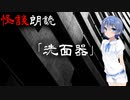 怪談朗読

「洗面器」